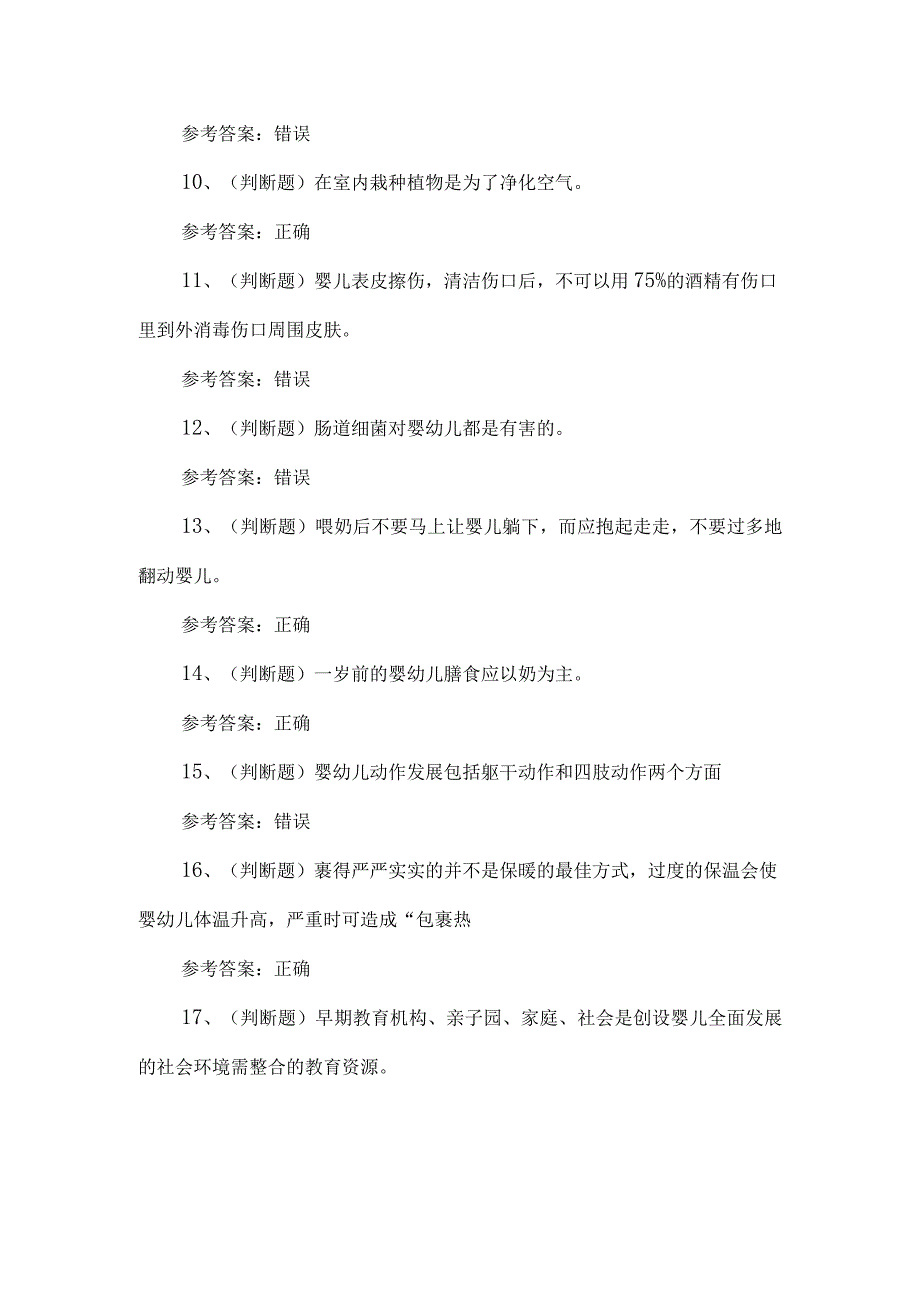 参考答案：错误

10、（判断题）在室内栽种植物是为了净化空气。

参考答案：正确

11、（判断题）婴儿表皮擦伤，清洁伤口后，不可以用75%的酒精有伤口里到外消毒伤口周围皮肤。

参考答案：错误

12、（判断题）肠道细菌对婴幼儿都是有害的。

参考答案：错误

13、（判断题）喂奶后不要马上让婴儿躺下，而应抱起走走，不要过多地翻动婴儿。

参考答案：正确

14、（判断题）一岁前的婴幼儿膳食应以奶为主。

参考答案：正确

15、（判断题）婴幼儿动作发展包括躯干动作和四肢动作两个方面

参考答案：错误

16、（判断题）裹得严严实实的并不是保暖的最佳方式，过度的保温会使婴幼儿体温升高，严重时可造成“包裹热

参考答案：正确

17、（判断题）早期教育机构、亲子园、家庭、社会是创设婴儿全面发展的社会环境需整合的教育资源。